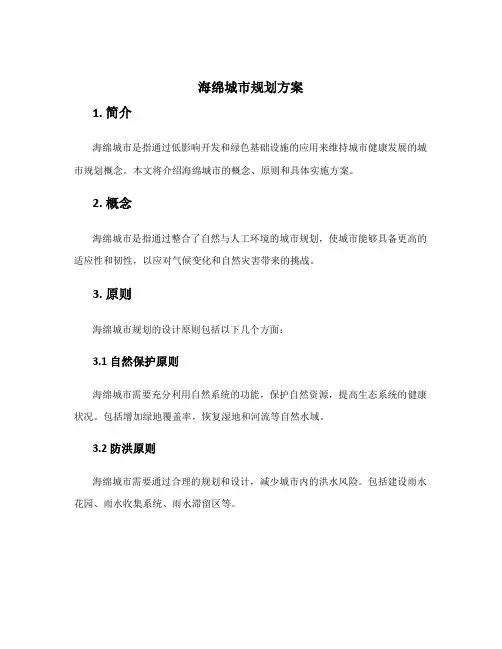 海绵城市规划方案

1. 简介

海绵城市是指通过低影响开发和绿色基础设施的应用来维持城市健康发展的城市规划概念。本文将介绍海绵城市的概念、原则和具体实施方案。

2. 概念

海绵城市是指通过整合了自然与人工环境的城市规划，使城市能够具备更高的适应性和韧性，以应对气候变化和自然灾害带来的挑战。

3. 原则

海绵城市规划的设计原则包括以下几个方面：

3.1 自然保护原则

海绵城市需要充分利用自然系统的功能，保护自然资源，提高生态系统的健康状况。包括增加绿地覆盖率，恢复湿地和河流等自然水域。

3.2 防洪原则

海绵城市需要通过合理的规划和设计，减少城市内的洪水风险。包括建设雨水花园、雨水收集系统、雨水滞留区等。